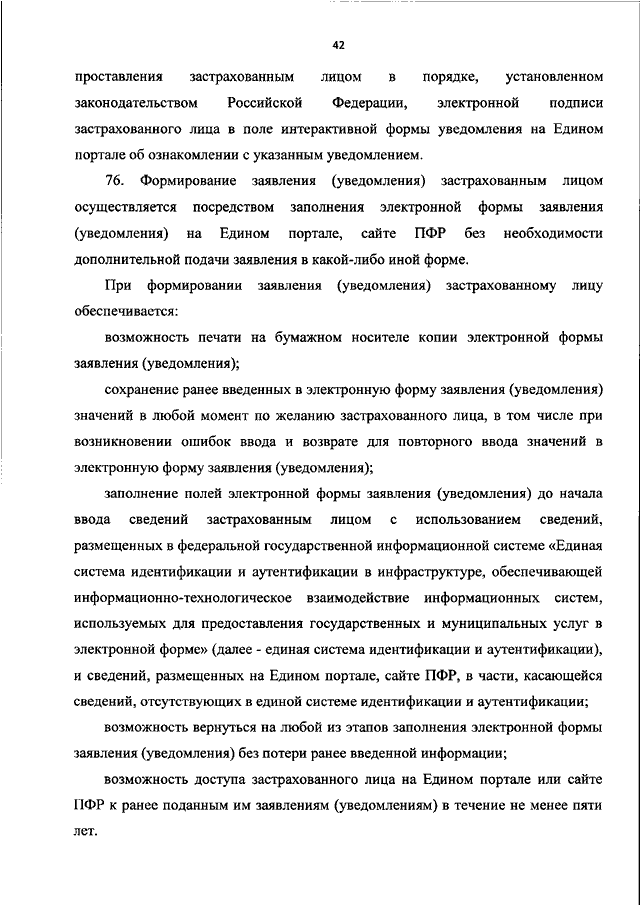 42

проставления застрахованным лицом в порядке, установленном законодательством Российской Федерации, электронной подписи застрахованного лица в поле интерактивной формы уведомления на Едином портале об ознакомлении с указанным уведомлением.

76. Формирование заявления (уведомления) застрахованным лицом осуществляется посредством заполнения электронной формы заявления (уведомления) на Едином портале, сайте ПФР без необходимости дополнительной подачи заявления в какой-либо иной форме.

При формировании заявления (уведомления) застрахованному лицу обеспечивается:

возможность печати на бумажном носителе копии электронной формы заявления (уведомления);

сохранение ранее введенных в электронную форму заявления (уведомления) значений в любой момент по желанию застрахованного лица, в том числе при возникновении ошибок ввода и возврате для повторного ввода значений в электронную форму заявления (уведомления);

заполнение полей электронной формы заявления (уведомления) до начала ввода сведений застрахованным лицом с использованием сведений, размещенных в федеральной государственной информационной системе «Единая система идентификации и аутентификации в инфраструктуре, обеспечивающей информационно-технологическое взаимодействие информационных систем, используемых для предоставления государственных и муниципальных услуг в электронной форме» (далее - единая система идентификации и аутентификации), и сведений, размещенных на Едином портале, сайте ПФР, в части, касающейся сведений, отсутствующих в единой системе идентификации и аутентификации;

возможность вернуться на любой из этапов заполнения электронной формы заявления (уведомления) без потери ранее введенной информации;

возможность доступа застрахованного лица на Едином портале или сайте ПФР к ранее поданным им заявлениям (уведомлениям) в течение не менее пяти лет.